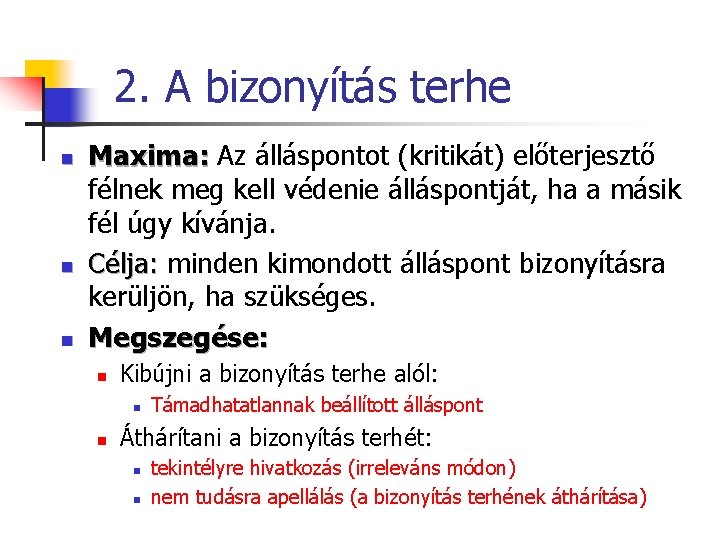 2. A bizonyítás terhe

Maxima: Az álláspontot (kritikát) előterjesztő félnek meg kell védenie álláspontját, ha a másik fél úgy kívánja.

Célja: minden kimondott álláspont bizonyításra kerüljön, ha szükséges.

Megszegése:

Kibújni a bizonyítás terhe alól:

Támadhatatlannak beállított álláspont

Áthárítani a bizonyítás terhét:

tekintélyre hivatkozás (irreleváns módon)

nem tudásra apellálás (a bizonyítás terhének áthárítása)